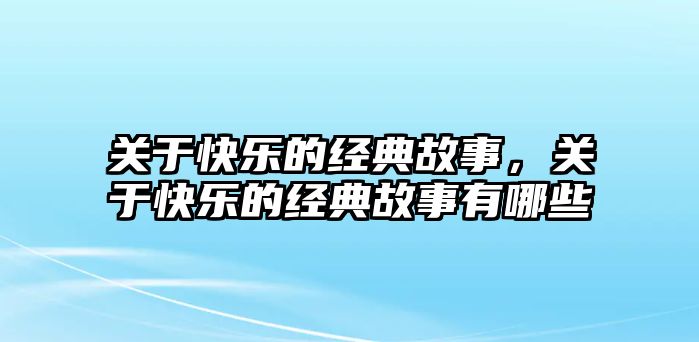 关于快乐的经典故事，关于快乐的经典故事有哪些